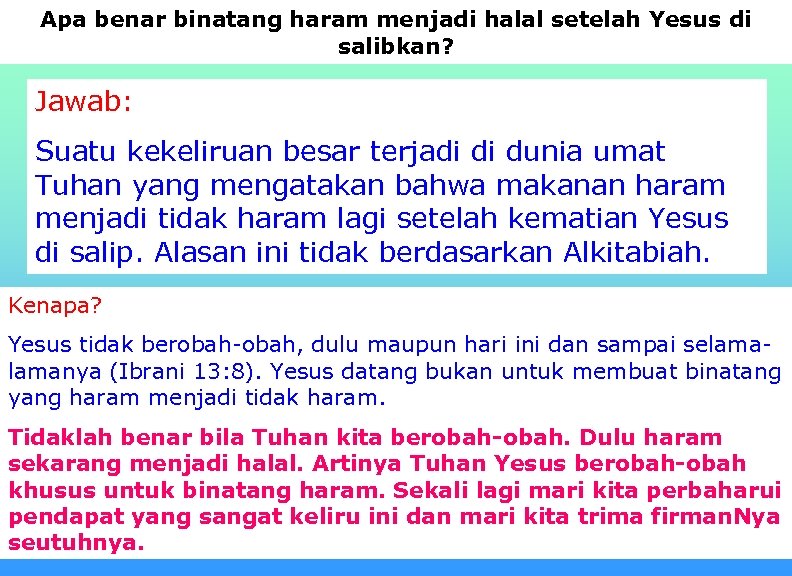 Apa benar binatang haram menjadi halal setelah Yesus di salibkan?

Jawab:

Suatu kekeliruan besar terjadi di dunia umat Tuhan yang mengatakan bahwa makanan haram menjadi tidak haram lagi setelah kematian Yesus di salip. Alasan ini tidak berdasarkan Alkitabiah.

Kenapa?

Yesus tidak berobah-obah, dulu maupun hari ini dan sampai selama-lamanya (Ibrani 13:8). Yesus datang bukan untuk membuat binatang yang haram menjadi tidak haram.

Tidaklah benar bila Tuhan kita berobah-obah. Dulu haram sekarang menjadi halal. Artinya Tuhan Yesus berobah-obah khusus untuk binatang haram. Sekali lagi mari kita perbaharui pendapat yang sangat keliru ini dan mari kita trima firmanNya seutuhnya.